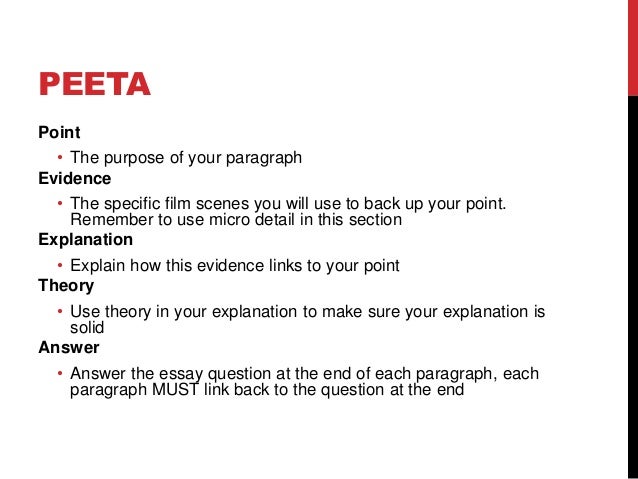 PEETA

Point

• The purpose of your paragraph

Evidence

• The specific film scenes you will use to back up your point. Remember to use micro detail in this section

Explanation

• Explain how this evidence links to your point

Theory

• Use theory in your explanation to make sure your explanation is solid

Answer

• Answer the essay question at the end of each paragraph, each paragraph MUST link back to the question at the end